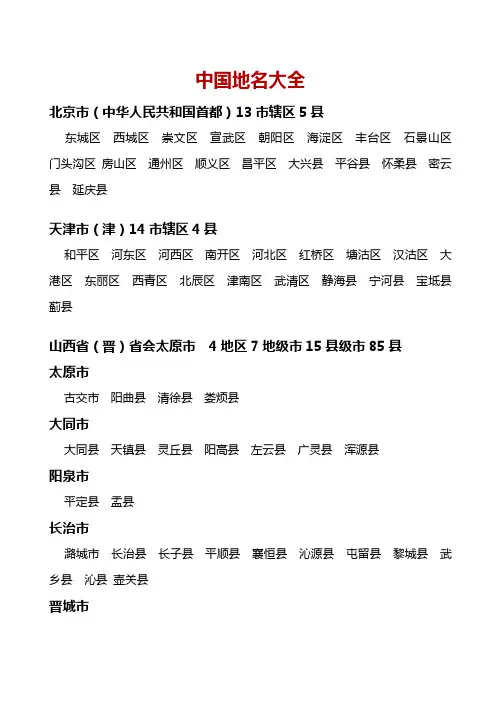 中国地名大全

北京市（中华人民共和国首都）13 市辖区 5 县

东城区 西城区 崇文区 宣武区 朝阳区 海淀区 丰台区 石景山区 门头沟区 房山区 通州区 顺义区 昌平区 大兴县 平谷县 怀柔县 密云县 延庆县

天津市（津）14 市辖区 4 县

和平区 河东区 河西区 南开区 河北区 红桥区 塘沽区 汉沽区 大港区 东丽区 西青区 北辰区 津南区 武清区 静海县 宁河县 宝坻县 蓟县

山西省（晋）省会太原市 4 地区 7 地级市 15 县级市 85 县

太原市

古交市 阳曲县 清徐县 娄烦县

大同市

大同县 天镇县 灵丘县 阳高县 左云县 广灵县 浑源县

阳泉市

平定县 盂县

长治市

潞城市 长治县 长子县 平顺县 襄恒县 沁源县 屯留县 黎城县 武乡县 沁县 壶关县

晋城市